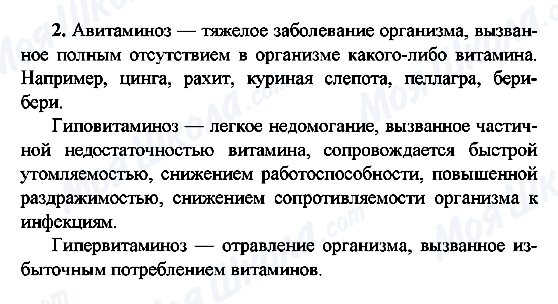 2. Авитаминоз — тяжелое заболевание организма, вызванное полным отсутствием в организме какого-либо витамина. Например, цинга, рахит, куриная слепота, пеллагра, бери-бери.

Гиповитаминоз — легкое недомогание, вызванное частичной недостаточностью витамина, сопровождается быстрой утомляемостью, снижением работоспособности, повышенной раздражимостью, снижением сопротивляемости организма к инфекциям.

Гипервитаминоз — отравление организма, вызванное избыточным потреблением витаминов.

Моя Школа.com